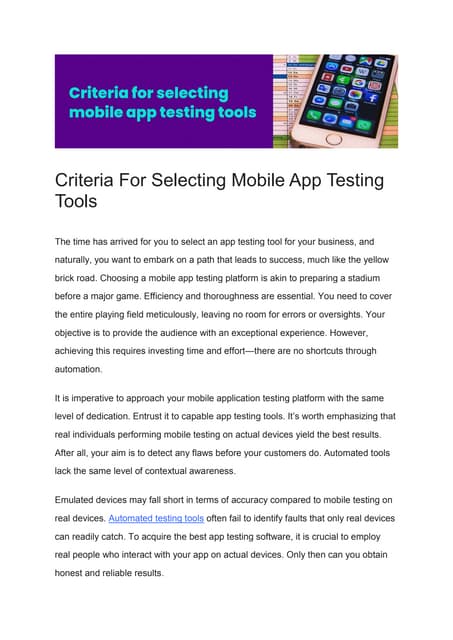 Criteria for selecting mobile app testing tools

Criteria For Selecting Mobile App Testing Tools

The time has arrived for you to select an app testing tool for your business, and naturally, you want to embark on a path that leads to success, much like the yellow brick road. Choosing a mobile app testing platform is akin to preparing a stadium before a major game. Efficiency and thoroughness are essential. You need to cover the entire playing field meticulously, leaving no room for errors or oversights. Your objective is to provide the audience with an exceptional experience. However, achieving this requires investing time and effort—there are no shortcuts through automation.

It is imperative to approach your mobile application testing platform with the same level of dedication. Entrust it to capable app testing tools. It's worth emphasizing that real individuals performing mobile testing on actual devices yield the best results. After all, your aim is to detect any flaws before your customers do. Automated tools lack the same level of contextual awareness.

Emulated devices may fall short in terms of accuracy compared to mobile testing on real devices. Automated testing tools often fail to identify faults that only real devices can readily catch. To acquire the best app testing software, it is crucial to employ real people who interact with your app on actual devices. Only then can you obtain honest and reliable results.